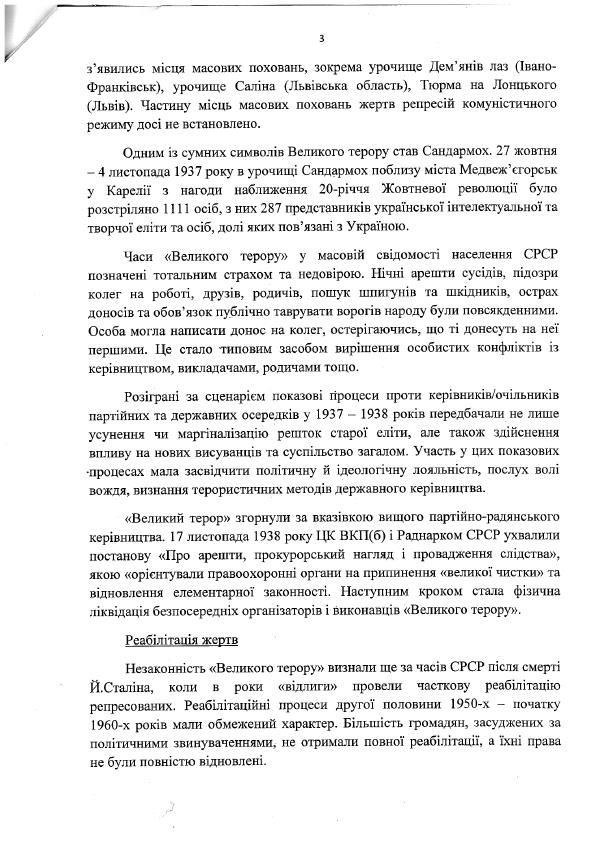 3

з'явились місця масових поховань, зокрема урочище Дем'янів лаз (Івано-Франківськ), урочище Саліна (Львівська область), Тюрма на Лонцького (Львів). Частину місць масових поховань жертв репресій комуністичного режиму досі не встановлено.

Одним із сумних символів Великого терору став Сандармох. 27 жовтня – 4 листопада 1937 року в урочищі Сандармох поблизу міста Медвеж'єгорськ у Карелії з нагоди наближення 20-річчя Жовтневої революції було розстріляно 1111 осіб, з них 287 представників української інтелектуальної та творчої еліти та осіб, долі яких пов'язані з Україною.

Часи «Великого терору» у масовій свідомості населення СРСР позначені тотальним страхом та недовірою. Нічні арешти сусідів, підозри колег на роботі, друзів, родичів, пошук шпигунів та шкідників, острах доносів та обов'язок публічно таврувати ворогів народу були повсякденними. Особа могла написати донос на колег, остерігаючись, що ті донесуть на неї першими. Це стало типовим засобом вирішення особистих конфліктів із керівництвом, викладачами, родичами тощо.

Розіграні за сценарієм показові процеси проти керівників/очільників партійних та державних осередків у 1937 – 1938 років передбачали не лише усунення чи маргіналізацію решток старої еліти, але також здійснення впливу на нових висуванців та суспільство загалом. Участь у цих показових процесах мала засвідчити політичну й ідеологічну лояльність, послух волі вождя, визнання терористичних методів державного керівництва.

«Великий терор» згорнули за вказівкою вищого партійно-радянського керівництва. 17 листопада 1938 року ЦК ВКП(б) і Раднарком СРСР ухвалили постанову «Про арешти, прокурорський нагляд і провадження слідства», якою «орієнтували правоохоронні органи на припинення «великої чистки» та відновлення елементарної законності. Наступним кроком стала фізична ліквідація безпосередніх організаторів і виконавців «Великого терору».

Реабілітація жертв

Незаконність «Великого терору» визнали ще за часів СРСР після смерті Й.Сталіна, коли в роки «відлиги» провели часткову реабілітацію репресованих. Реабілітаційні процеси другої половини 1950-х – початку 1960-х років мали обмежений характер. Більшість громадян, засуджених за політичними звинуваченнями, не отримали повної реабілітації, а їхні права не були повністю відновлені.